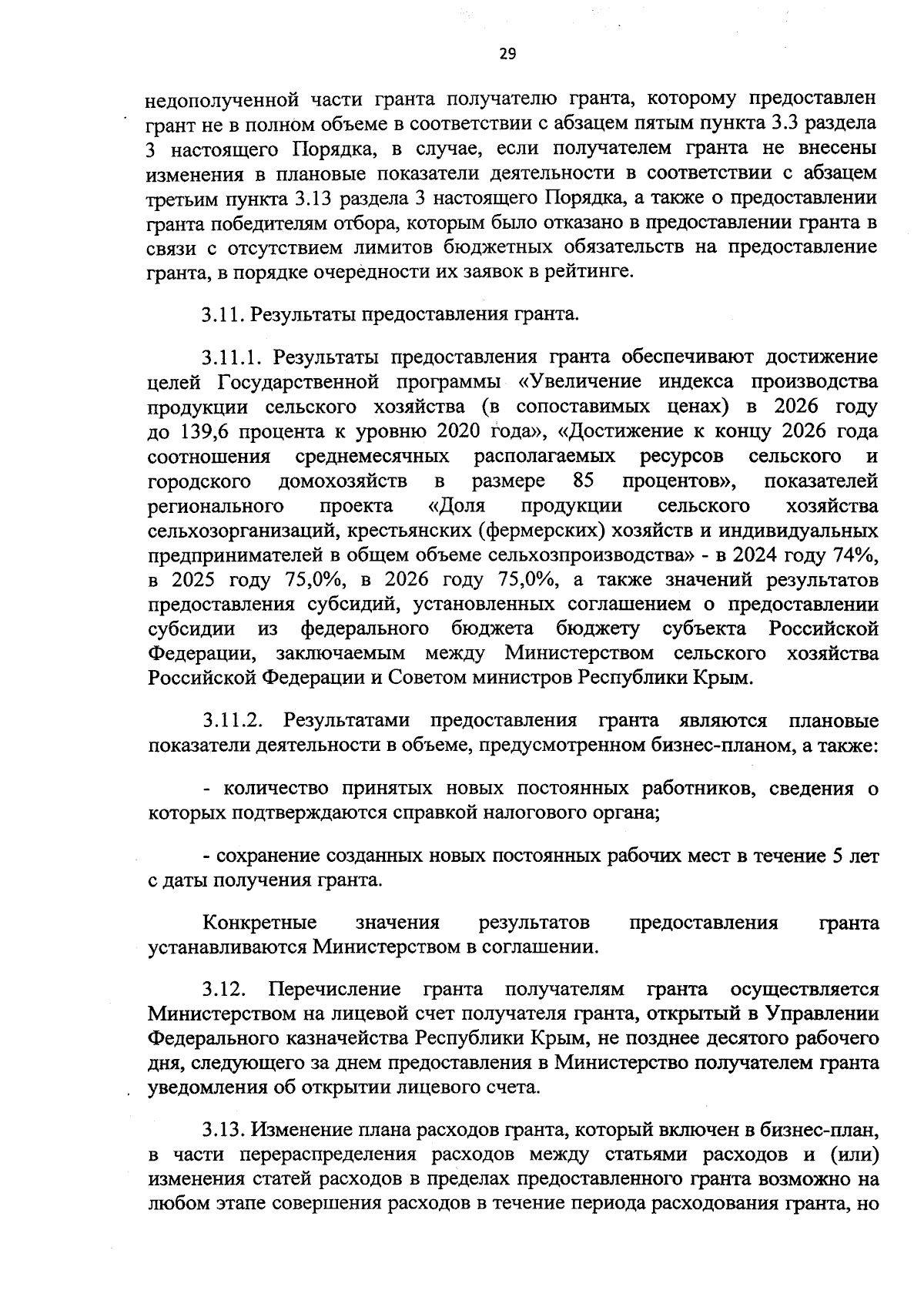 29

недополученной части гранта получателю гранта, которому предоставлен грант не в полном объеме в соответствии с абзацем пятым пункта 3.3 раздела 3 настоящего Порядка, в случае, если получателем гранта не внесены изменения в плановые показатели деятельности в соответствии с абзацем третьим пункта 3.13 раздела 3 настоящего Порядка, а также о предоставлении гранта победителям отбора, которым было отказано в предоставлении гранта в связи с отсутствием лимитов бюджетных обязательств на предоставление гранта, в порядке очередности их заявок в рейтинге.

3.11. Результаты предоставления гранта.

3.11.1. Результаты предоставления гранта обеспечивают достижение целей Государственной программы «Увеличение индекса производства продукции сельского хозяйства (в сопоставимых ценах) в 2026 году до 139,6 процента к уровню 2020 года», «Достижение к концу 2026 года соотношения среднемесячных располагаемых ресурсов сельского и городского домохозяйств в размере 85 процентов», показателей регионального проекта «Доля продукции сельского хозяйства сельхозорганизаций, крестьянских (фермерских) хозяйств и индивидуальных предпринимателей в общем объеме сельхозпроизводства» - в 2024 году 74%, в 2025 году 75,0%, в 2026 году 75,0%, а также значений результатов предоставления субсидий, установленных соглашением о предоставлении субсидии из федерального бюджета бюджету субъекта Российской Федерации, заключаемым между Министерством сельского хозяйства Российской Федерации и Советом министров Республики Крым.

3.11.2. Результатами предоставления гранта являются плановые показатели деятельности в объеме, предусмотренном бизнес-планом, а также:

- количество принятых новых постоянных работников, сведения о которых подтверждаются справкой налогового органа;

- сохранение созданных новых постоянных рабочих мест в течение 5 лет с даты получения гранта.

Конкретные значения результатов предоставления гранта устанавливаются Министерством в соглашении.

3.12. Перечисление гранта получателям гранта осуществляется Министерством на лицевой счет получателя гранта, открытый в Управлении Федерального казначейства Республики Крым, не позднее десятого рабочего дня, следующего за днем предоставления в Министерство получателем гранта уведомления об открытии лицевого счета.

3.13. Изменение плана расходов гранта, который включен в бизнес-план, в части перераспределения расходов между статьями расходов и (или) изменения статей расходов в пределах предоставленного гранта возможно на любом этапе совершения расходов в течение периода расходования гранта, но